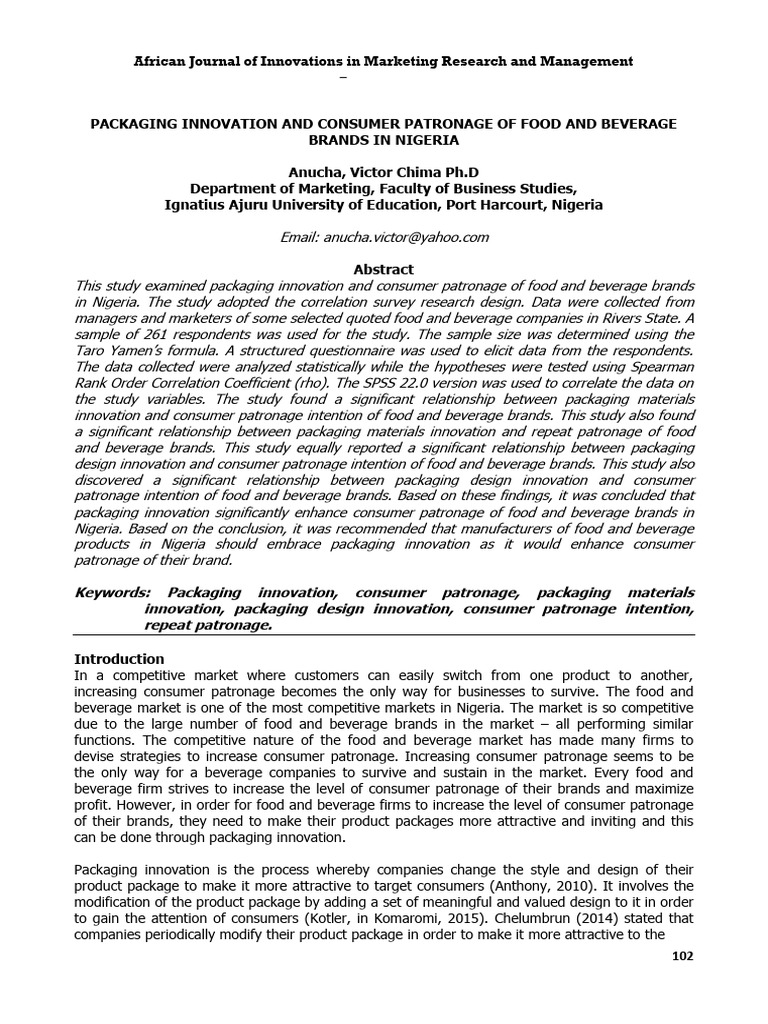 African Journal of Innovations in Marketing Research and Management
–

PACKAGING INNOVATION AND CONSUMER PATRONAGE OF FOOD AND BEVERAGE BRANDS IN NIGERIA

Anucha, Victor Chima Ph.D
Department of Marketing, Faculty of Business Studies,
Ignatius Ajuru University of Education, Port Harcourt, Nigeria

Email: anucha.victor@yahoo.com

Abstract
This study examined packaging innovation and consumer patronage of food and beverage brands in Nigeria. The study adopted the correlation survey research design. Data were collected from managers and marketers of some selected quoted food and beverage companies in Rivers State. A sample of 261 respondents was used for the study. The sample size was determined using the Taro Yamen's formula. A structured questionnaire was used to elicit data from the respondents. The data collected were analyzed statistically while the hypotheses were tested using Spearman Rank Order Correlation Coefficient (rho). The SPSS 22.0 version was used to correlate the data on the study variables. The study found a significant relationship between packaging materials innovation and consumer patronage intention of food and beverage brands. This study also found a significant relationship between packaging materials innovation and repeat patronage of food and beverage brands. This study equally reported a significant relationship between packaging design innovation and consumer patronage intention of food and beverage brands. This study also discovered a significant relationship between packaging design innovation and consumer patronage intention of food and beverage brands. Based on these findings, it was concluded that packaging innovation significantly enhance consumer patronage of food and beverage brands in Nigeria. Based on the conclusion, it was recommended that manufacturers of food and beverage products in Nigeria should embrace packaging innovation as it would enhance consumer patronage of their brand.

Keywords: Packaging innovation, consumer patronage, packaging materials innovation, packaging design innovation, consumer patronage intention, repeat patronage.

Introduction
In a competitive market where customers can easily switch from one product to another, increasing consumer patronage becomes the only way for businesses to survive. The food and beverage market is one of the most competitive markets in Nigeria. The market is so competitive due to the large number of food and beverage brands in the market – all performing similar functions. The competitive nature of the food and beverage market has made many firms to devise strategies to increase consumer patronage. Increasing consumer patronage seems to be the only way for a beverage companies to survive and sustain in the market. Every food and beverage firm strives to increase the level of consumer patronage of their brands and maximize profit. However, in order for food and beverage firms to increase the level of consumer patronage of their brands, they need to make their product packages more attractive and inviting and this can be done through packaging innovation.

Packaging innovation is the process whereby companies change the style and design of their product package to make it more attractive to target consumers (Anthony, 2010). It involves the modification of the product package by adding a set of meaningful and valued design to it in order to gain the attention of consumers (Kotler, in Komaromi, 2015). Chelumbrun (2014) stated that companies periodically modify their product package in order to make it more attractive to the

102